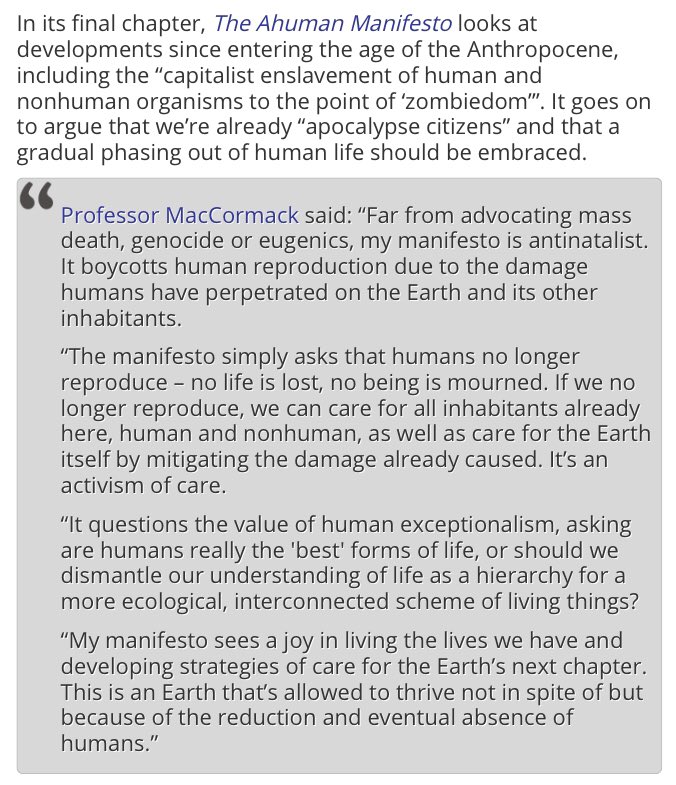 In its final chapter, The Ahuman Manifesto looks at developments since entering the age of the Anthropocene, including the “capitalist enslavement of human and nonhuman organisms to the point of ‘zombiedom’”. It goes on to argue that we’re already “apocalypse citizens” and that a gradual phasing out of human life should be embraced.

Professor MacCormack said: “Far from advocating mass death, genocide or eugenics, my manifesto is antinatalist. It boycotts human reproduction due to the damage humans have perpetrated on the Earth and its other inhabitants.

“The manifesto simply asks that humans no longer reproduce – no life is lost, no being is mourned. If we no longer reproduce, we can care for all inhabitants already here, human and nonhuman, as well as care for the Earth itself by mitigating the damage already caused. It’s an activism of care.

“It questions the value of human exceptionalism, asking are humans really the 'best' forms of life, or should we dismantle our understanding of life as a hierarchy for a more ecological, interconnected scheme of living things?

“My manifesto sees a joy in living the lives we have and developing strategies of care for the Earth’s next chapter. This is an Earth that’s allowed to thrive not in spite of but because of the reduction and eventual absence of humans.”